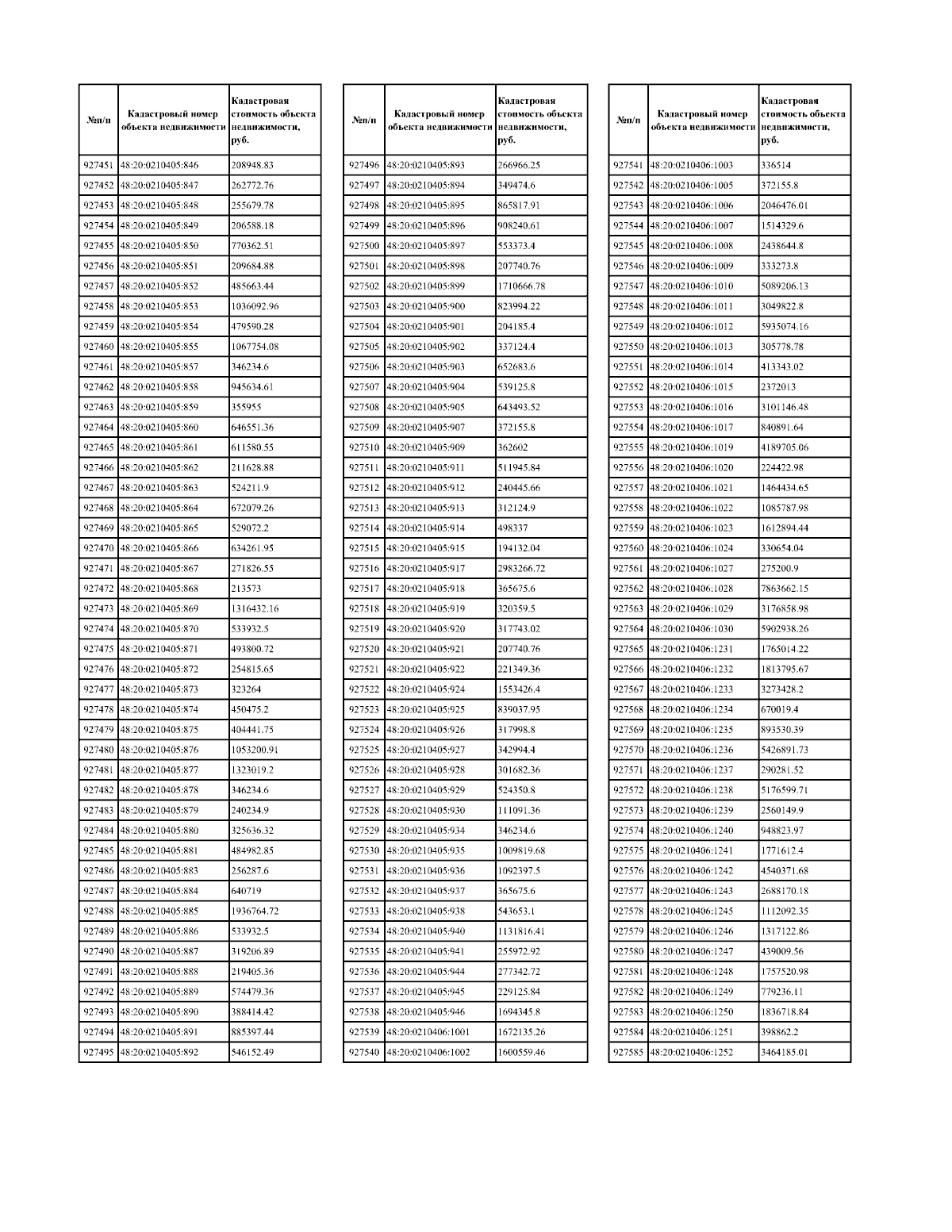 | №п/п | Кадастровый номер объекта недвижимости | Кадастровая стоимость объекта недвижимости, руб. |
|---|---|---|
| 927451 | 48:20:0210405:846 | 208948.83 |
| 927452 | 48:20:0210405:847 | 262772.76 |
| 927453 | 48:20:0210405:848 | 255679.78 |
| 927454 | 48:20:0210405:849 | 206588.18 |
| 927455 | 48:20:0210405:850 | 770362.51 |
| 927456 | 48:20:0210405:851 | 209684.88 |
| 927457 | 48:20:0210405:852 | 485663.44 |
| 927458 | 48:20:0210405:853 | 1036092.96 |
| 927459 | 48:20:0210405:854 | 479590.28 |
| 927460 | 48:20:0210405:855 | 1067754.08 |
| 927461 | 48:20:0210405:857 | 346234.6 |
| 927462 | 48:20:0210405:858 | 945634.61 |
| 927463 | 48:20:0210405:859 | 355955 |
| 927464 | 48:20:0210405:860 | 646551.36 |
| 927465 | 48:20:0210405:861 | 611580.55 |
| 927466 | 48:20:0210405:862 | 211628.88 |
| 927467 | 48:20:0210405:863 | 524211.9 |
| 927468 | 48:20:0210405:864 | 672079.26 |
| 927469 | 48:20:0210405:865 | 529072.2 |
| 927470 | 48:20:0210405:866 | 634261.95 |
| 927471 | 48:20:0210405:867 | 271826.55 |
| 927472 | 48:20:0210405:868 | 213573 |
| 927473 | 48:20:0210405:869 | 1316432.16 |
| 927474 | 48:20:0210405:870 | 533932.5 |
| 927475 | 48:20:0210405:871 | 493800.72 |
| 927476 | 48:20:0210405:872 | 254815.65 |
| 927477 | 48:20:0210405:873 | 323264 |
| 927478 | 48:20:0210405:874 | 450475.2 |
| 927479 | 48:20:0210405:875 | 404441.75 |
| 927480 | 48:20:0210405:876 | 1053200.91 |
| 927481 | 48:20:0210405:877 | 1323019.2 |
| 927482 | 48:20:0210405:878 | 346234.6 |
| 927483 | 48:20:0210405:879 | 240234.9 |
| 927484 | 48:20:0210405:880 | 325636.32 |
| 927485 | 48:20:0210405:881 | 484982.85 |
| 927486 | 48:20:0210405:883 | 256287.6 |
| 927487 | 48:20:0210405:884 | 640719 |
| 927488 | 48:20:0210405:885 | 1936764.72 |
| 927489 | 48:20:0210405:886 | 533932.5 |
| 927490 | 48:20:0210405:887 | 319206.89 |
| 927491 | 48:20:0210405:888 | 219405.36 |
| 927492 | 48:20:0210405:889 | 574479.36 |
| 927493 | 48:20:0210405:890 | 388414.42 |
| 927494 | 48:20:0210405:891 | 885397.44 |
| 927495 | 48:20:0210405:892 | 546152.49 |

| №п/п | Кадастровый номер объекта недвижимости | Кадастровая стоимость объекта недвижимости, руб. |
|---|---|---|
| 927496 | 48:20:0210405:893 | 266966.25 |
| 927497 | 48:20:0210405:894 | 349474.6 |
| 927498 | 48:20:0210405:895 | 865817.91 |
| 927499 | 48:20:0210405:896 | 908240.61 |
| 927500 | 48:20:0210405:897 | 553373.4 |
| 927501 | 48:20:0210405:898 | 207740.76 |
| 927502 | 48:20:0210405:899 | 1710666.78 |
| 927503 | 48:20:0210405:900 | 823994.22 |
| 927504 | 48:20:0210405:901 | 204185.4 |
| 927505 | 48:20:0210405:902 | 337124.4 |
| 927506 | 48:20:0210405:903 | 652683.6 |
| 927507 | 48:20:0210405:904 | 539125.8 |
| 927508 | 48:20:0210405:905 | 643493.52 |
| 927509 | 48:20:0210405:907 | 372155.8 |
| 927510 | 48:20:0210405:909 | 362602 |
| 927511 | 48:20:0210405:911 | 511945.84 |
| 927512 | 48:20:0210405:912 | 240445.66 |
| 927513 | 48:20:0210405:913 | 312124.9 |
| 927514 | 48:20:0210405:914 | 498337 |
| 927515 | 48:20:0210405:915 | 194132.04 |
| 927516 | 48:20:0210405:917 | 2983266.72 |
| 927517 | 48:20:0210405:918 | 365675.6 |
| 927518 | 48:20:0210405:919 | 320359.5 |
| 927519 | 48:20:0210405:920 | 317743.02 |
| 927520 | 48:20:0210405:921 | 207740.76 |
| 927521 | 48:20:0210405:922 | 221349.36 |
| 927522 | 48:20:0210405:924 | 1553426.4 |
| 927523 | 48:20:0210405:925 | 839037.95 |
| 927524 | 48:20:0210405:926 | 317998.8 |
| 927525 | 48:20:0210405:927 | 342994.4 |
| 927526 | 48:20:0210405:928 | 301682.36 |
| 927527 | 48:20:0210405:929 | 524350.8 |
| 927528 | 48:20:0210405:930 | 111091.36 |
| 927529 | 48:20:0210405:934 | 346234.6 |
| 927530 | 48:20:0210405:935 | 1009819.68 |
| 927531 | 48:20:0210405:936 | 1092397.5 |
| 927532 | 48:20:0210405:937 | 365675.6 |
| 927533 | 48:20:0210405:938 | 543653.1 |
| 927534 | 48:20:0210405:940 | 1131816.41 |
| 927535 | 48:20:0210405:941 | 255972.92 |
| 927536 | 48:20:0210405:944 | 277342.72 |
| 927537 | 48:20:0210405:945 | 229125.84 |
| 927538 | 48:20:0210405:946 | 1694345.8 |
| 927539 | 48:20:0210406:1001 | 1672135.26 |
| 927540 | 48:20:0210406:1002 | 1600559.46 |

| №п/п | Кадастровый номер объекта недвижимости | Кадастровая стоимость объекта недвижимости, руб. |
|---|---|---|
| 927541 | 48:20:0210406:1003 | 336514 |
| 927542 | 48:20:0210406:1005 | 372155.8 |
| 927543 | 48:20:0210406:1006 | 2046476.01 |
| 927544 | 48:20:0210406:1007 | 1514329.6 |
| 927545 | 48:20:0210406:1008 | 2438644.8 |
| 927546 | 48:20:0210406:1009 | 333273.8 |
| 927547 | 48:20:0210406:1010 | 5089206.13 |
| 927548 | 48:20:0210406:1011 | 3049822.8 |
| 927549 | 48:20:0210406:1012 | 5935074.16 |
| 927550 | 48:20:0210406:1013 | 305778.78 |
| 927551 | 48:20:0210406:1014 | 413343.02 |
| 927552 | 48:20:0210406:1015 | 2372013 |
| 927553 | 48:20:0210406:1016 | 3101146.48 |
| 927554 | 48:20:0210406:1017 | 840891.64 |
| 927555 | 48:20:0210406:1019 | 4189705.06 |
| 927556 | 48:20:0210406:1020 | 224422.98 |
| 927557 | 48:20:0210406:1021 | 1464434.65 |
| 927558 | 48:20:0210406:1022 | 1085787.98 |
| 927559 | 48:20:0210406:1023 | 1612894.44 |
| 927560 | 48:20:0210406:1024 | 330654.04 |
| 927561 | 48:20:0210406:1027 | 275200.9 |
| 927562 | 48:20:0210406:1028 | 7863662.15 |
| 927563 | 48:20:0210406:1029 | 3176858.98 |
| 927564 | 48:20:0210406:1030 | 5902938.26 |
| 927565 | 48:20:0210406:1231 | 1765014.22 |
| 927566 | 48:20:0210406:1232 | 1813795.67 |
| 927567 | 48:20:0210406:1233 | 3273428.2 |
| 927568 | 48:20:0210406:1234 | 670019.4 |
| 927569 | 48:20:0210406:1235 | 893530.39 |
| 927570 | 48:20:0210406:1236 | 5426891.73 |
| 927571 | 48:20:0210406:1237 | 290281.52 |
| 927572 | 48:20:0210406:1238 | 5176599.71 |
| 927573 | 48:20:0210406:1239 | 2560149.9 |
| 927574 | 48:20:0210406:1240 | 948823.97 |
| 927575 | 48:20:0210406:1241 | 1771612.4 |
| 927576 | 48:20:0210406:1242 | 4540371.68 |
| 927577 | 48:20:0210406:1243 | 2688170.18 |
| 927578 | 48:20:0210406:1245 | 1112092.35 |
| 927579 | 48:20:0210406:1246 | 1317122.86 |
| 927580 | 48:20:0210406:1247 | 439009.56 |
| 927581 | 48:20:0210406:1248 | 1757520.98 |
| 927582 | 48:20:0210406:1249 | 779236.11 |
| 927583 | 48:20:0210406:1250 | 1836718.84 |
| 927584 | 48:20:0210406:1251 | 398862.2 |
| 927585 | 48:20:0210406:1252 | 3464185.01 |